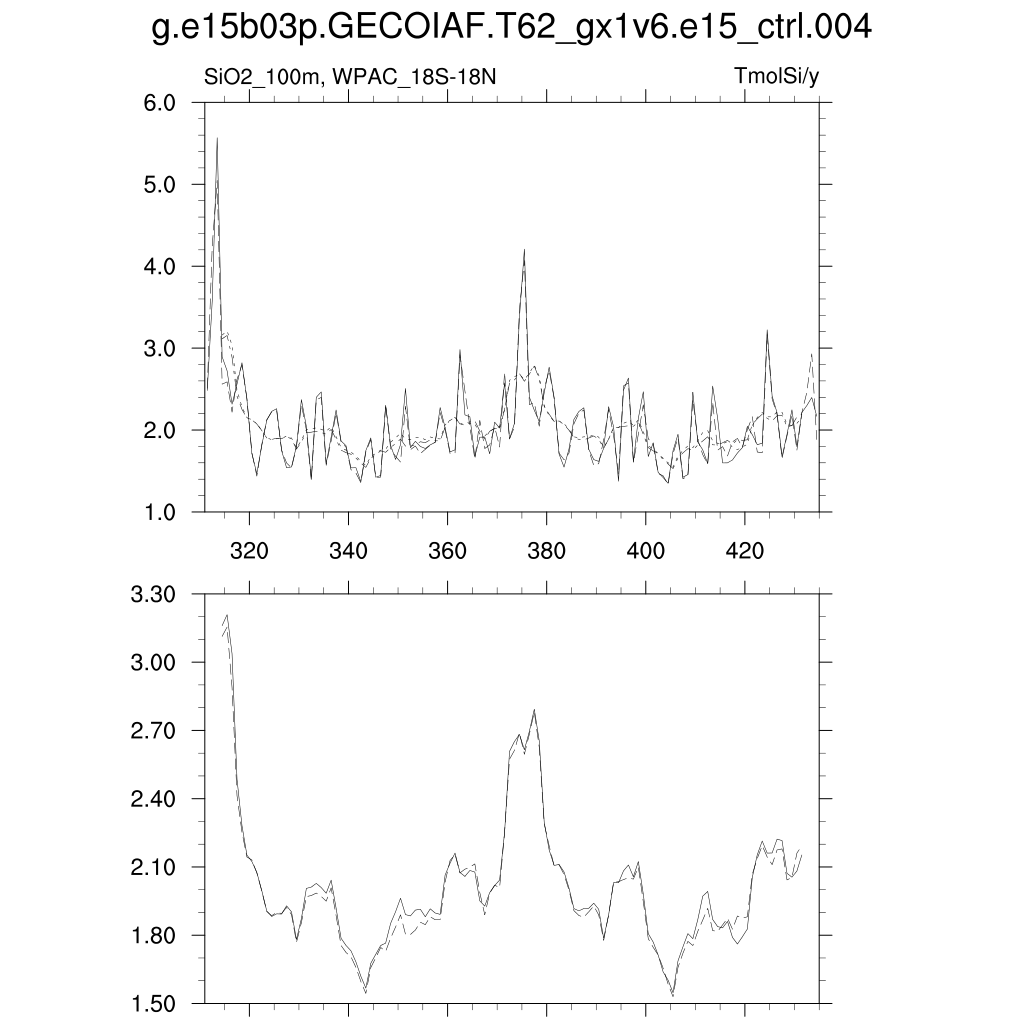 g.e15b03p.GECOIAF.T62_gx1v6.e15_ctrl.004

SiO2_100m, WPAC_18S-18N

TmolSi/y

6.0
5.0
4.0
3.0
2.0
1.0

320 340 360 380 400 420

3.30
3.00
2.70
2.40
2.10
1.80
1.50